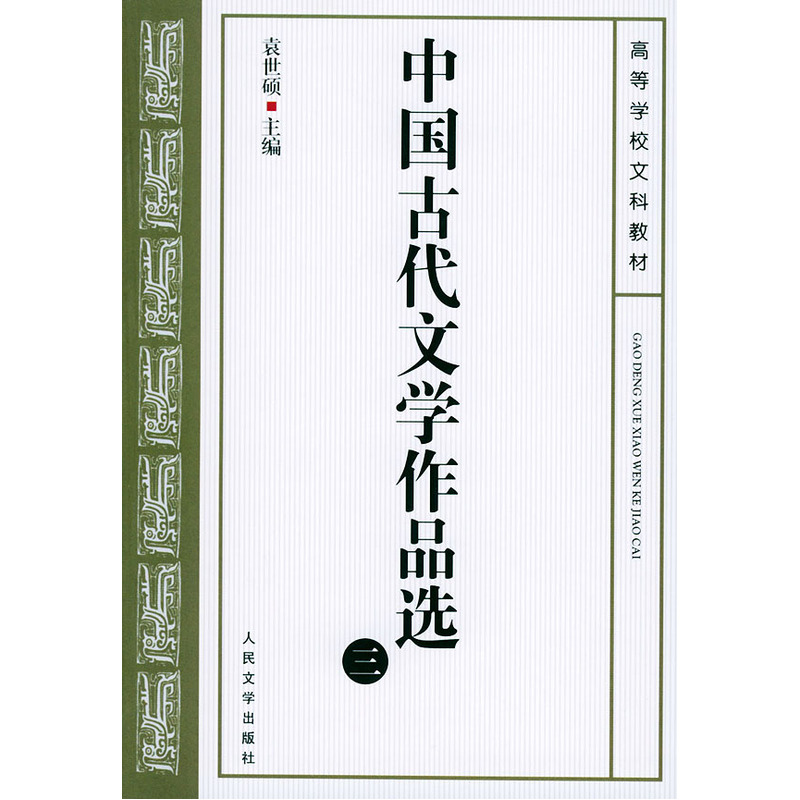 高等学校文科教材

GAO DENG XUE XIAO WEN KE JIAO CAI

中国古代文学作品选

三

袁世硕 主编

人民文学出版社